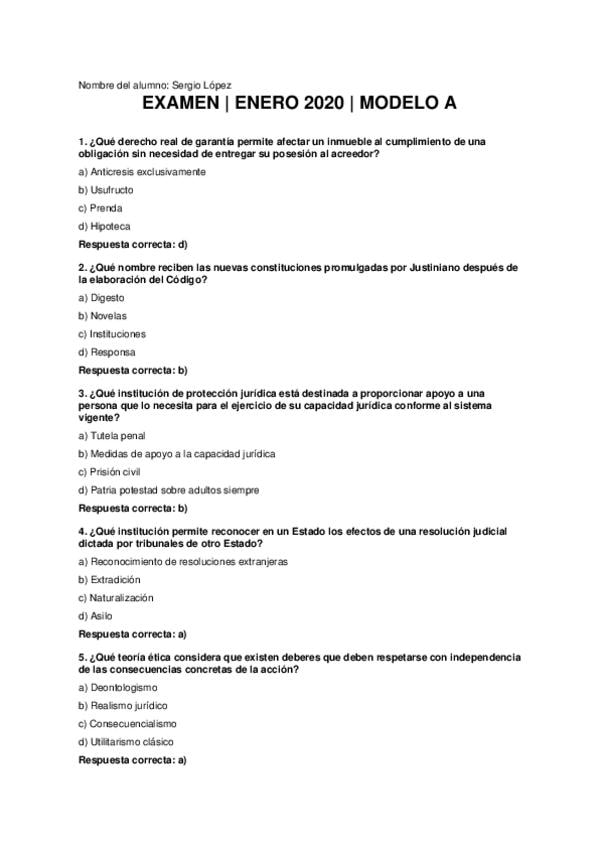 Nombre del alumno: Sergio López

EXAMEN | ENERO 2020 | MODELO A

1. ¿Qué derecho real de garantía permite afectar un inmueble al cumplimiento de una obligación sin necesidad de entregar su posesión al acreedor?

a) Anticresis exclusivamente

b) Usufructo

c) Prenda

d) Hipoteca

Respuesta correcta: d)

2. ¿Qué nombre reciben las nuevas constituciones promulgadas por Justiniano después de la elaboración del Código?

a) Digesto

b) Novelas

c) Instituciones

d) Responsa

Respuesta correcta: b)

3. ¿Qué institución de protección jurídica está destinada a proporcionar apoyo a una persona que lo necesita para el ejercicio de su capacidad jurídica conforme al sistema vigente?

a) Tutela penal

b) Medidas de apoyo a la capacidad jurídica

c) Prisión civil

d) Patria potestad sobre adultos siempre

Respuesta correcta: b)

4. ¿Qué institución permite reconocer en un Estado los efectos de una resolución judicial dictada por tribunales de otro Estado?

a) Reconocimiento de resoluciones extranjeras

b) Extradición

c) Naturalización

d) Asilo

Respuesta correcta: a)

5. ¿Qué teoría ética considera que existen deberes que deben respetarse con independencia de las consecuencias concretas de la acción?

a) Deontologismo

b) Realismo jurídico

c) Consecuencialismo

d) Utilitarismo clásico

Respuesta correcta: a)